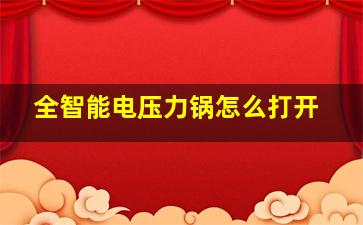 全智能电压力锅怎么打开